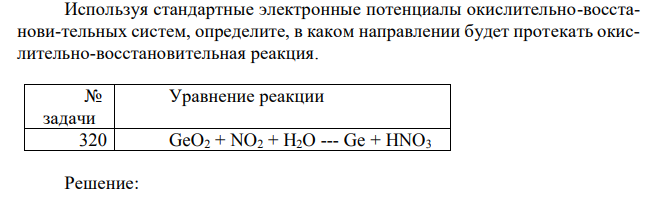 Используя стандартные электронные потенциалы окислительно-восстанови-тельных систем, определите, в каком направлении будет протекать окислительно-восстановительная реакция.

| № задачи | Уравнение реакции |
|---|---|
| 320 | $GeO_2 + NO_2 + H_2O$ --- $Ge + HNO_3$ |

Решение: